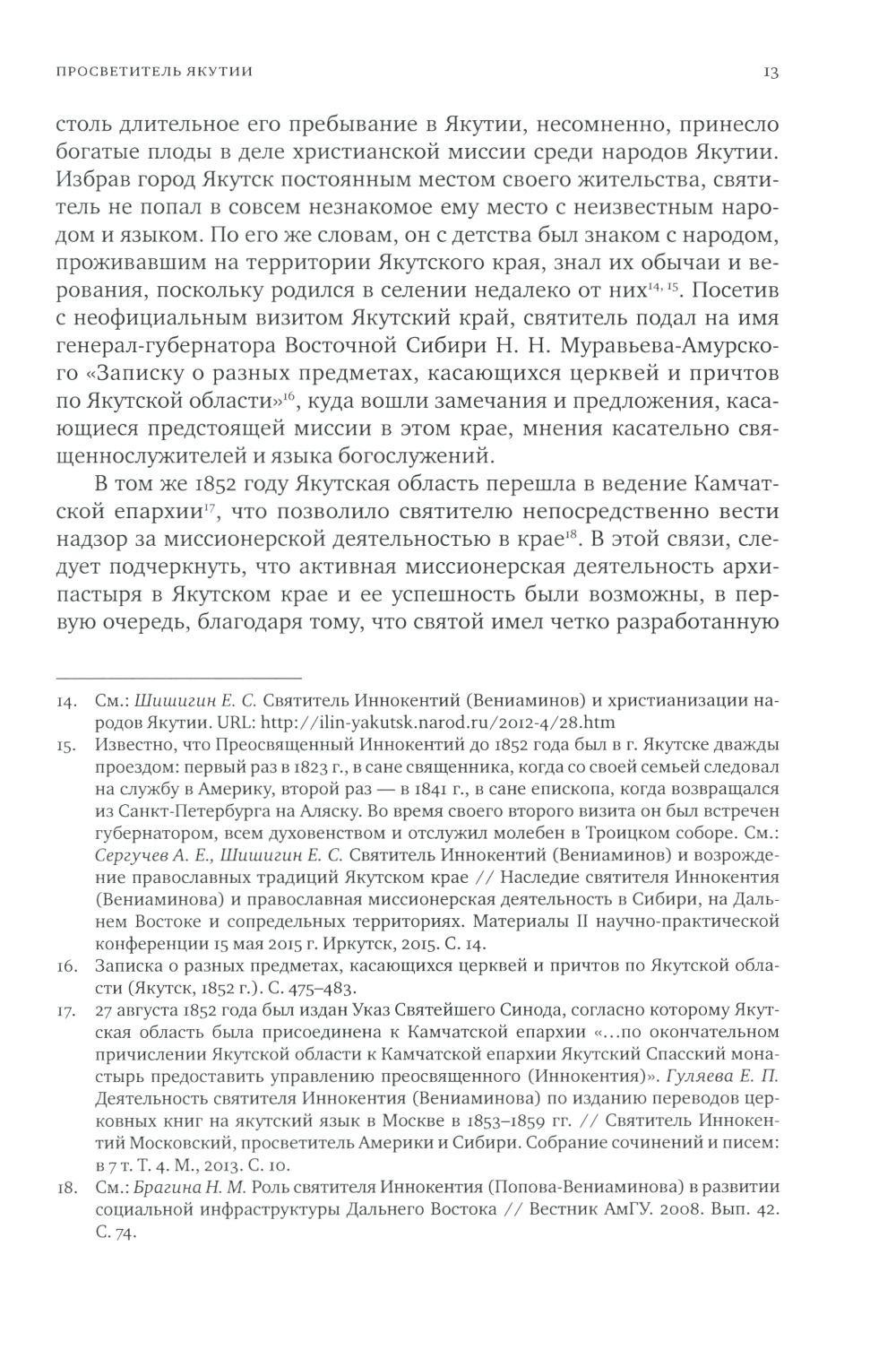 ПРОСВЕТИТЕЛЬ ЯКУТИИ 13

столь длительное его пребывание в Якутии, несомненно, принесло богатые плоды в деле христианской миссии среди народов Якутии. Избрав город Якутск постоянным местом своего жительства, святитель не попал в совсем незнакомое ему место с неизвестным народом и языком. По его же словам, он с детства был знаком с народом, проживавшим на территории Якутского края, знал их обычаи и верования, поскольку родился в селении недалеко от них$^{14, 15}$. Посетив с неофициальным визитом Якутский край, святитель подал на имя генерал-губернатора Восточной Сибири Н. Н. Муравьева-Амурского «Записку о разных предметах, касающихся церквей и причтов по Якутской области»$^{16}$, куда вошли замечания и предложения, касающиеся предстоящей миссии в этом крае, мнения касательно священнослужителей и языка богослужений.

В том же 1852 году Якутская область перешла в ведение Камчатской епархии$^{17}$, что позволило святителю непосредственно вести надзор за миссионерской деятельностью в крае$^{18}$. В этой связи, следует подчеркнуть, что активная миссионерская деятельность архипастыря в Якутском крае и ее успешность были возможны, в первую очередь, благодаря тому, что святой имел четко разработанную

14. См.: Шишигин Е. С. Святитель Иннокентий (Вениаминов) и христианизации народов Якутии. URL: http://ilin-yakutsk.narod.ru/2012-4/28.htm

15. Известно, что Преосвященный Иннокентий до 1852 года был в г. Якутске дважды проездом: первый раз в 1823 г., в сане священника, когда со своей семьей следовал на службу в Америку, второй раз — в 1841 г., в сане епископа, когда возвращался из Санкт-Петербурга на Аляску. Во время своего второго визита он был встречен губернатором, всем духовенством и отслужил молебен в Троицком соборе. См.: Сергучев А. Е., Шишигин Е. С. Святитель Иннокентий (Вениаминов) и возрождение православных традиций Якутском крае // Наследие святителя Иннокентия (Вениаминова) и православная миссионерская деятельность в Сибири, на Дальнем Востоке и сопредельных территориях. Материалы II научно-практической конференции 15 мая 2015 г. Иркутск, 2015. С. 14.

16. Записка о разных предметах, касающихся церквей и причтов по Якутской области (Якутск, 1852 г.). С. 475–483.

17. 27 августа 1852 года был издан Указ Святейшего Синода, согласно которому Якутская область была присоединена к Камчатской епархии «...по окончательном причислении Якутской области к Камчатской епархии Якутский Спасский монастырь предоставить управлению преосвященного (Иннокентия)». Гуляева Е. П. Деятельность святителя Иннокентия (Вениаминова) по изданию переводов церковных книг на якутский язык в Москве в 1853–1859 гг. // Святитель Иннокентий Московский, просветитель Америки и Сибири. Собрание сочинений и писем: в 7 т. Т. 4. М., 2013. С. 10.

18. См.: Брагина Н. М. Роль святителя Иннокентия (Попова-Вениаминова) в развитии социальной инфраструктуры Дальнего Востока // Вестник АмГУ. 2008. Вып. 42. С. 74.